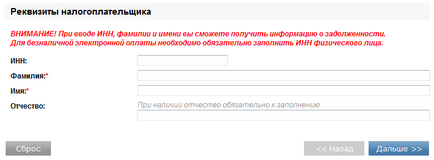 Реквизиты налогоплательщика

ВНИМАНИЕ! При вводе ИНН, фамилии и имени вы сможете получить информацию о задолженности. Для безналичной электронной оплаты необходимо обязательно заполнить ИНН физического лица.

ИНН:

Фамилия:*

Имя:*

Отчество:

При наличии отчество обязательно к заполнению

Сброс

<< Назад

Дальше >>